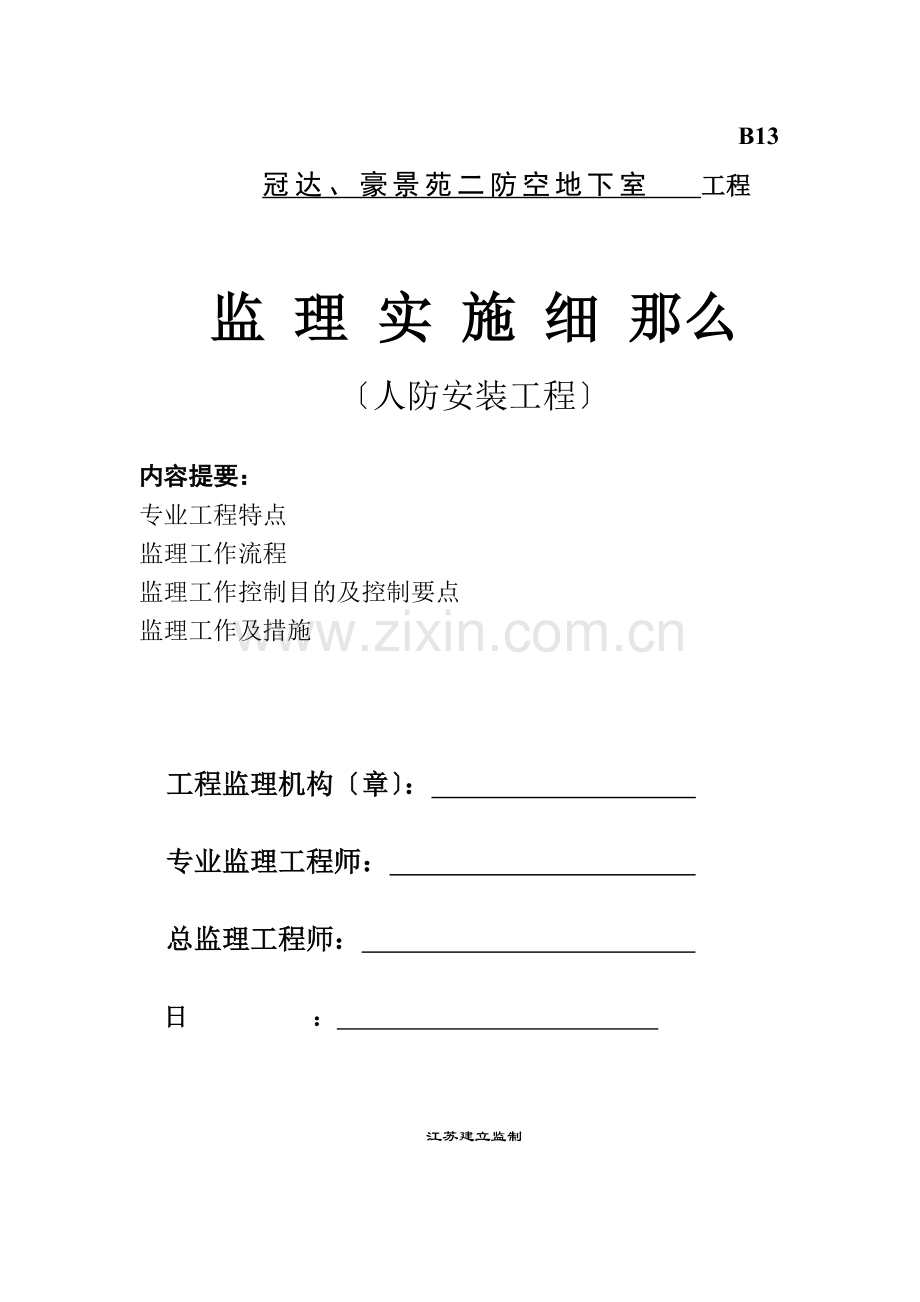 B13

冠达、豪景苑二防空地下室 工程

监 理 实 施 细 那么

〔人防安装工程〕

内容提要：
专业工程特点
监理工作流程
监理工作控制目的及控制要点
监理工作及措施

www.zixin.com.cn

工程监理机构〔章〕：

专业监理工程师：

总监理工程师：

日 ：

江苏建立监制